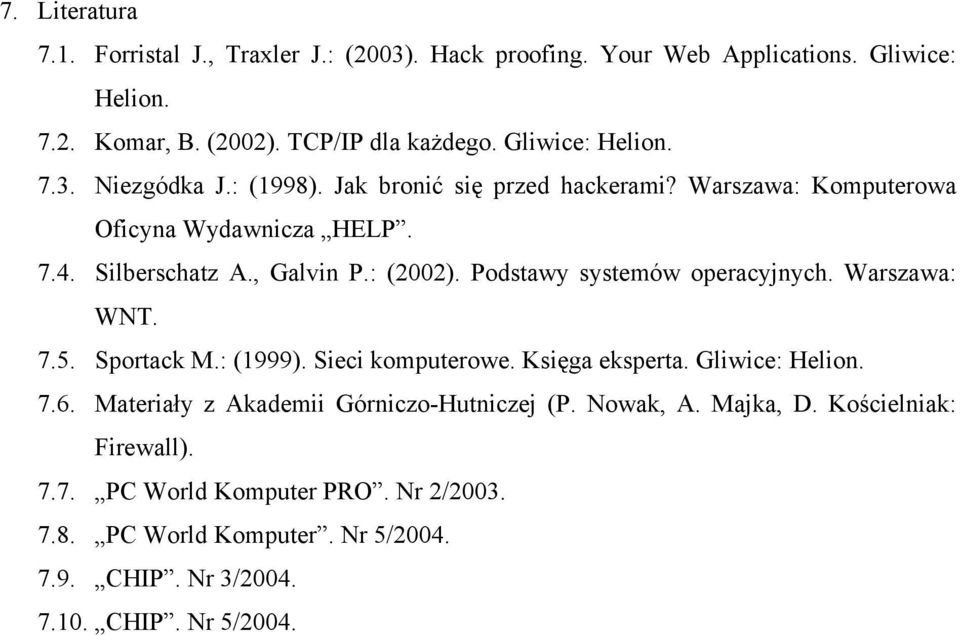 7. Literatura

7.1. Forristal J., Traxler J.: (2003). Hack proofing. Your Web Applications. Gliwice: Helion.

7.2. Komar, B. (2002). TCP/IP dla każdego. Gliwice: Helion.

7.3. Niezgódka J.: (1998). Jak bronić się przed hackerami? Warszawa: Komputerowa Oficyna Wydawnicza „HELP”.

7.4. Silberschatz A., Galvin P.: (2002). Podstawy systemów operacyjnych. Warszawa: WNT.

7.5. Sportack M.: (1999). Sieci komputerowe. Księga eksperta. Gliwice: Helion.

7.6. Materiały z Akademii Górniczo-Hutniczej (P. Nowak, A. Majka, D. Kościelniak: Firewall).

7.7. „PC World Komputer PRO”. Nr 2/2003.

7.8. „PC World Komputer”. Nr 5/2004.

7.9. „CHIP”. Nr 3/2004.

7.10. „CHIP”. Nr 5/2004.